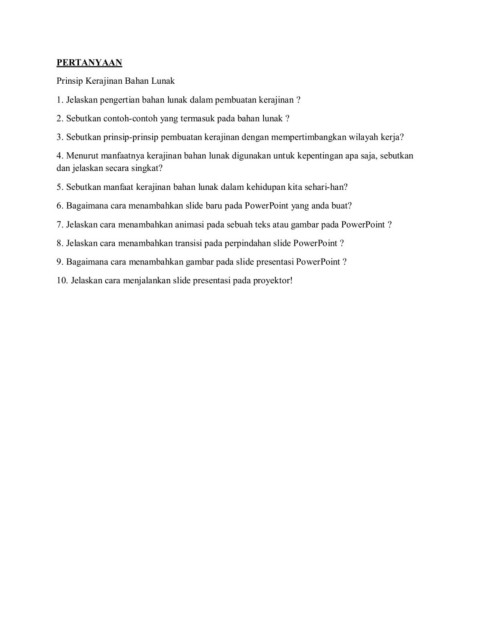 PERTANYAAN

Prinsip Kerajinan Bahan Lunak

1. Jelaskan pengertian bahan lunak dalam pembuatan kerajinan ?

2. Sebutkan contoh-contoh yang termasuk pada bahan lunak ?

3. Sebutkan prinsip-prinsip pembuatan kerajinan dengan mempertimbangkan wilayah kerja?

4. Menurut manfaatnya kerajinan bahan lunak digunakan untuk kepentingan apa saja, sebutkan dan jelaskan secara singkat?

5. Sebutkan manfaat kerajinan bahan lunak dalam kehidupan kita sehari-han?

6. Bagaimana cara menambahkan slide baru pada PowerPoint yang anda buat?

7. Jelaskan cara menambahkan animasi pada sebuah teks atau gambar pada PowerPoint ?

8. Jelaskan cara menambahkan transisi pada perpindahan slide PowerPoint ?

9. Bagaimana cara menambahkan gambar pada slide presentasi PowerPoint ?

10. Jelaskan cara menjalankan slide presentasi pada proyektor!